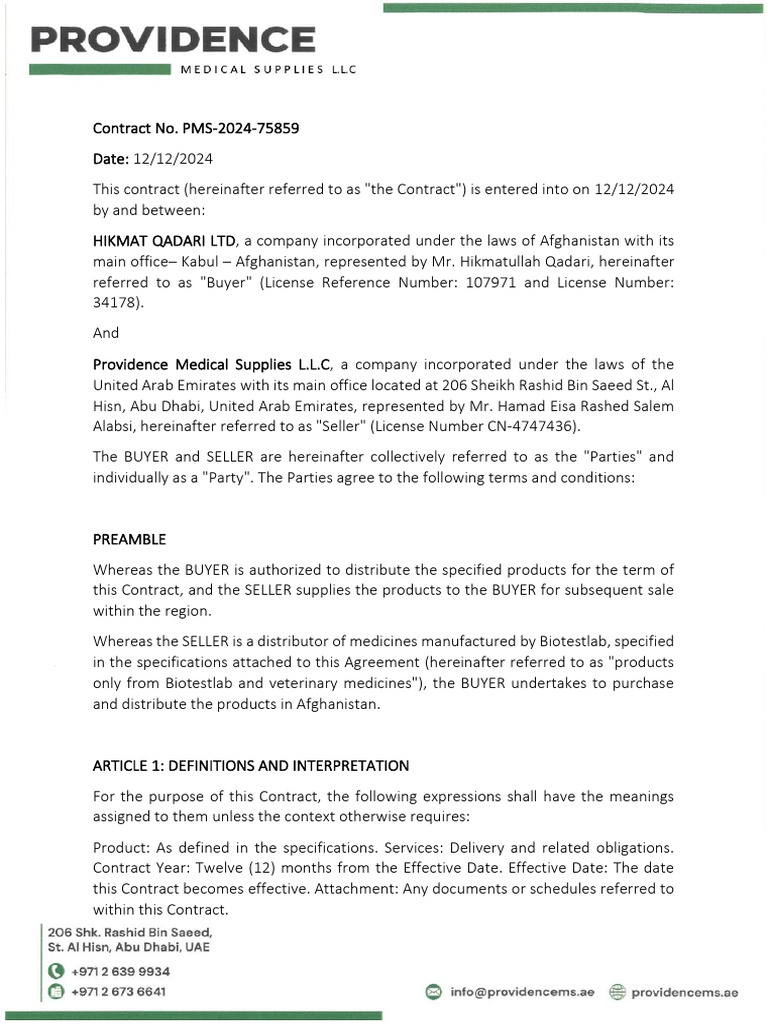 PROVIDENCE
MEDICAL SUPPLIES LLC

Contract No. PMS-2024-75859

Date: 12/12/2024

This contract (hereinafter referred to as "the Contract") is entered into on 12/12/2024 by and between:

HIKMAT QADARI LTD, a company incorporated under the laws of Afghanistan with its main office– Kabul – Afghanistan, represented by Mr. Hikmatullah Qadari, hereinafter referred to as "Buyer" (License Reference Number: 107971 and License Number: 34178).

And

Providence Medical Supplies L.L.C, a company incorporated under the laws of the United Arab Emirates with its main office located at 206 Sheikh Rashid Bin Saeed St., Al Hisn, Abu Dhabi, United Arab Emirates, represented by Mr. Hamad Eisa Rashed Salem Alabsi, hereinafter referred to as "Seller" (License Number CN-4747436).

The BUYER and SELLER are hereinafter collectively referred to as the "Parties" and individually as a "Party". The Parties agree to the following terms and conditions:

PREAMBLE

Whereas the BUYER is authorized to distribute the specified products for the term of this Contract, and the SELLER supplies the products to the BUYER for subsequent sale within the region.

Whereas the SELLER is a distributor of medicines manufactured by Biotestlab, specified in the specifications attached to this Agreement (hereinafter referred to as "products only from Biotestlab and veterinary medicines"), the BUYER undertakes to purchase and distribute the products in Afghanistan.

ARTICLE 1: DEFINITIONS AND INTERPRETATION

For the purpose of this Contract, the following expressions shall have the meanings assigned to them unless the context otherwise requires:

Product: As defined in the specifications. Services: Delivery and related obligations. Contract Year: Twelve (12) months from the Effective Date. Effective Date: The date this Contract becomes effective. Attachment: Any documents or schedules referred to within this Contract.

206 Shk. Rashid Bin Saeed,
St. Al Hisn, Abu Dhabi, UAE
+971 2 639 9934
+971 2 673 6641
info@providencems.ae
providencems.ae